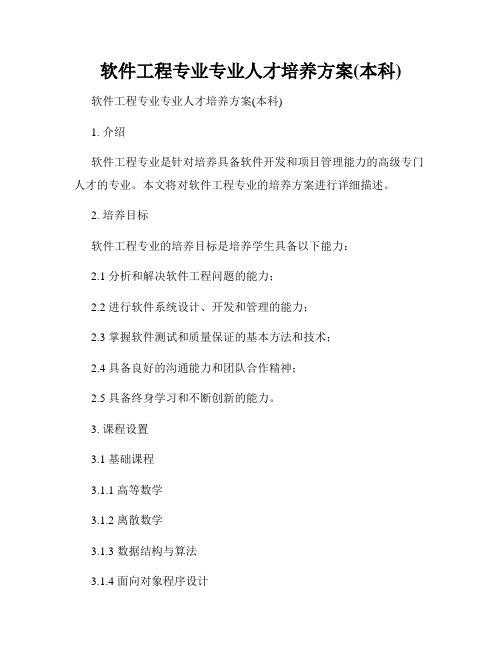 软件工程专业专业人才培养方案(本科)

软件工程专业专业人才培养方案(本科)

1. 介绍

软件工程专业是针对培养具备软件开发和项目管理能力的高级专门人才的专业。本文将对软件工程专业的培养方案进行详细描述。

2. 培养目标

软件工程专业的培养目标是培养学生具备以下能力：

2.1 分析和解决软件工程问题的能力；

2.2 进行软件系统设计、开发和管理的能力；

2.3 掌握软件测试和质量保证的基本方法和技术；

2.4 具备良好的沟通能力和团队合作精神；

2.5 具备终身学习和不断创新的能力。

3. 课程设置

3.1 基础课程

3.1.1 高等数学

3.1.2 离散数学

3.1.3 数据结构与算法

3.1.4 面向对象程序设计